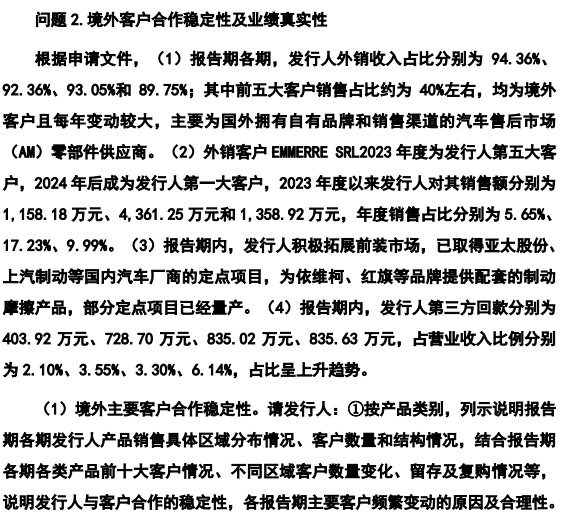 问题 2.境外客户合作稳定性及业绩真实性

根据申请文件，（1）报告期各期，发行人外销收入占比分别为 94.36%、92.36%、93.05%和 89.75%；其中前五大客户销售占比约为 40%左右，均为境外客户且每年变动较大，主要为国外拥有自有品牌和销售渠道的汽车售后市场（AM）零部件供应商。（2）外销客户 EMMERRE SRL2023 年度为发行人第五大客户，2024 年后成为发行人第一大客户，2023 年度以来发行人对其销售额分别为 1,158.18 万元、4,361.25 万元和 1,358.92 万元，年度销售占比分别为 5.65%、17.23%、9.99%。（3）报告期内，发行人积极拓展前装市场，已取得亚太股份、上汽制动等国内汽车厂商的定点项目，为依维柯、红旗等品牌提供配套的制动摩擦产品，部分定点项目已经量产。（4）报告期内，发行人第三方回款分别为 403.92 万元、728.70 万元、835.02 万元、835.63 万元，占营业收入比例分别为 2.10%、3.55%、3.30%、6.14%，占比呈上升趋势。

（1）境外主要客户合作稳定性。请发行人：①按产品类别，列示说明报告期各期发行人产品销售具体区域分布情况、客户数量和结构情况，结合报告期各期各类产品前十大客户情况、不同区域客户数量变化、留存及复购情况等，说明发行人与客户合作的稳定性，各报告期主要客户频繁变动的原因及合理性。